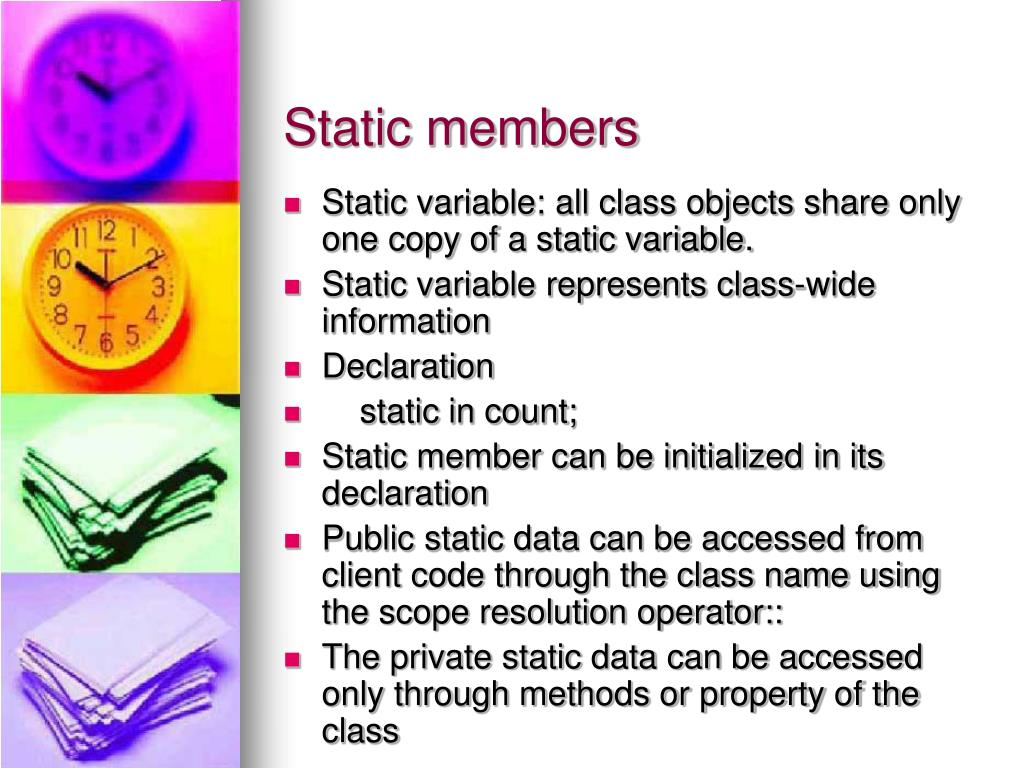 Static members

- Static variable: all class objects share only one copy of a static variable.
- Static variable represents class-wide information
- Declaration
- static in count;
- Static member can be initialized in its declaration
- Public static data can be accessed from client code through the class name using the scope resolution operator::
- The private static data can be accessed only through methods or property of the class